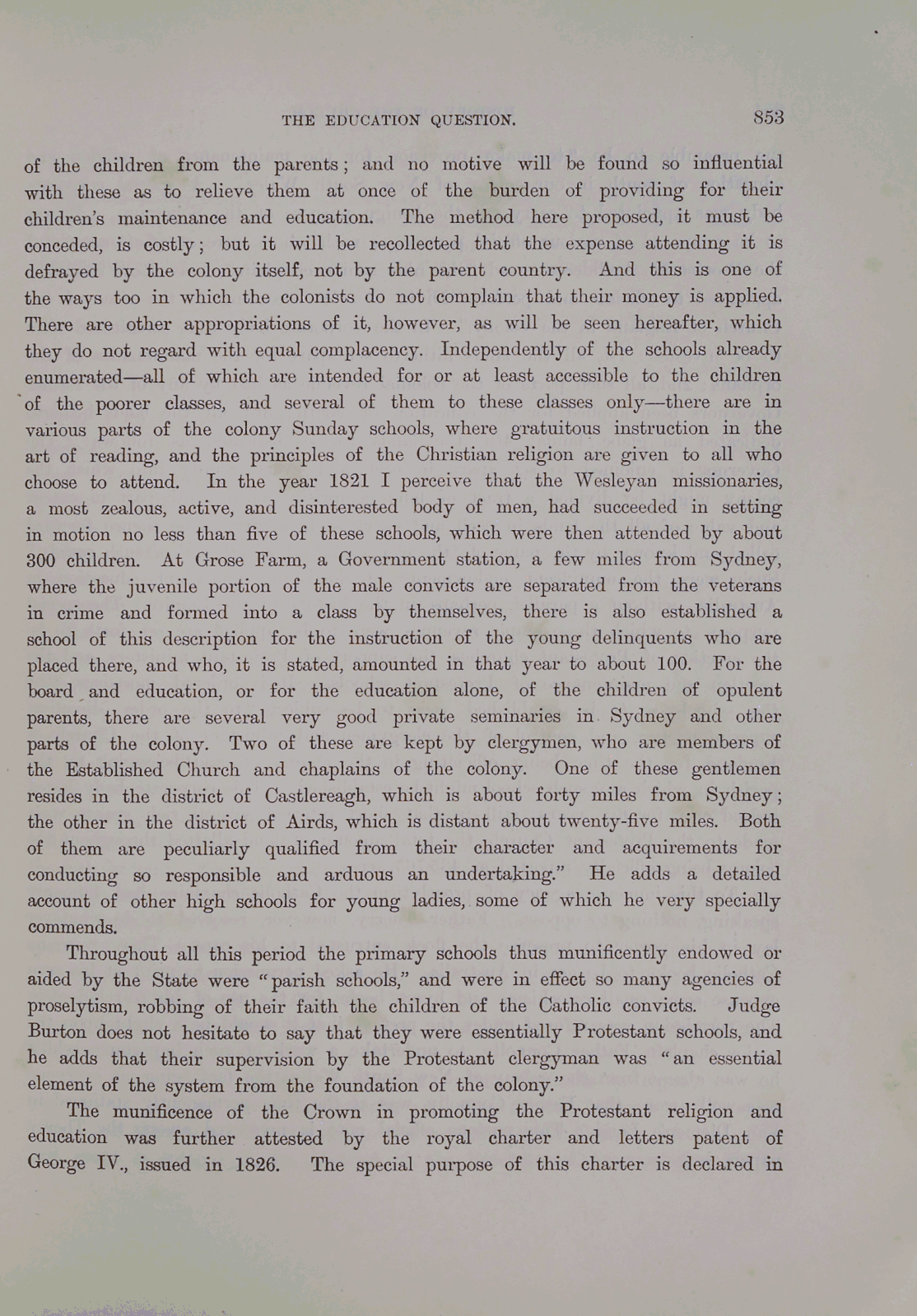 THE EDUCATION QUESTION. 853

of the children from the parents; and no motive will be found so influential with these as to relieve them at once of the burden of providing for their children's maintenance and education. The method here proposed, it must be conceded, is costly; but it will be recollected that the expense attending it is defrayed by the colony itself, not by the parent country. And this is one of the ways too in which the colonists do not complain that their money is applied. There are other appropriations of it, however, as will be seen hereafter, which they do not regard with equal complacency. Independently of the schools already enumerated—all of which are intended for or at least accessible to the children of the poorer classes, and several of them to these classes only—there are in various parts of the colony Sunday schools, where gratuitous instruction in the art of reading, and the principles of the Christian religion are given to all who choose to attend. In the year 1821 I perceive that the Wesleyan missionaries, a most zealous, active, and disinterested body of men, had succeeded in setting in motion no less than five of these schools, which were then attended by about 300 children. At Grose Farm, a Government station, a few miles from Sydney, where the juvenile portion of the male convicts are separated from the veterans in crime and formed into a class by themselves, there is also established a school of this description for the instruction of the young delinquents who are placed there, and who, it is stated, amounted in that year to about 100. For the board and education, or for the education alone, of the children of opulent parents, there are several very good private seminaries in Sydney and other parts of the colony. Two of these are kept by clergymen, who are members of the Established Church and chaplains of the colony. One of these gentlemen resides in the district of Castlereagh, which is about forty miles from Sydney; the other in the district of Airds, which is distant about twenty-five miles. Both of them are peculiarly qualified from their character and acquirements for conducting so responsible and arduous an undertaking." He adds a detailed account of other high schools for young ladies, some of which he very specially commends.

Throughout all this period the primary schools thus munificently endowed or aided by the State were "parish schools," and were in effect so many agencies of proselytism, robbing of their faith the children of the Catholic convicts. Judge Burton does not hesitate to say that they were essentially Protestant schools, and he adds that their supervision by the Protestant clergyman was "an essential element of the system from the foundation of the colony."

The munificence of the Crown in promoting the Protestant religion and education was further attested by the royal charter and letters patent of George IV., issued in 1826. The special purpose of this charter is declared in